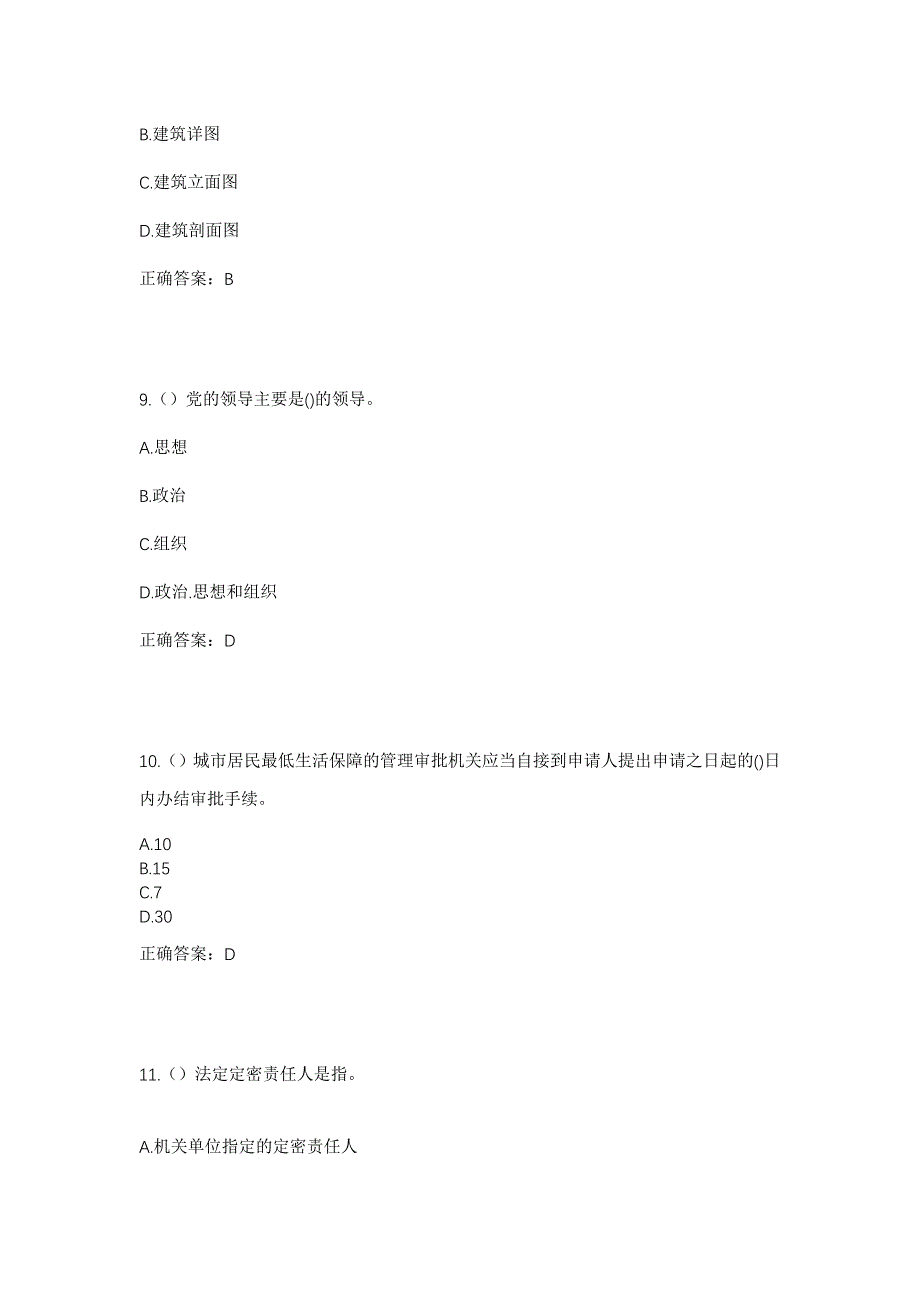 B.建筑详图

C.建筑立面图

D.建筑剖面图

正确答案：B

9.（）党的领导主要是()的领导。

A.思想

B.政治

C.组织

D.政治.思想和组织

正确答案：D

10.（）城市居民最低生活保障的管理审批机关应当自接到申请人提出申请之日起的()日内办结审批手续。

A.10
B.15
C.7
D.30

正确答案：D

11.（）法定定密责任人是指。

A.机关单位指定的定密责任人